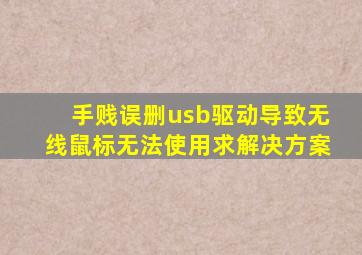 手贱误删usb驱动导致无线鼠标无法使用求解决方案